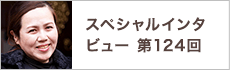 スペシャルインタビュー 第124回